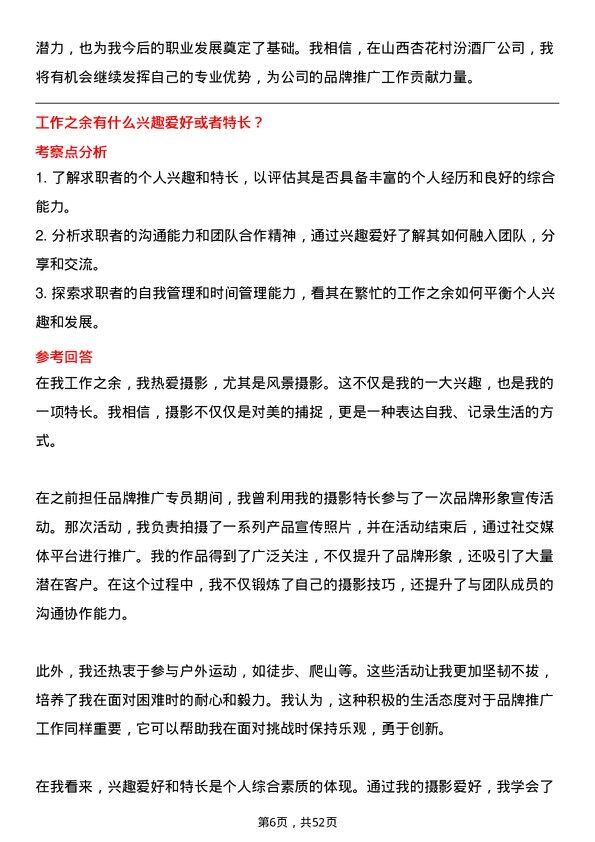 潜力，也为我今后的职业发展奠定了基础。我相信，在山西杏花村汾酒厂公司，我将有机会继续发挥自己的专业优势，为公司的品牌推广工作贡献力量。

工作之余有什么兴趣爱好或者特长？

考察点分析

1. 了解求职者的个人兴趣和特长，以评估其是否具备丰富的个人经历和良好的综合能力。

2. 分析求职者的沟通能力和团队合作精神，通过兴趣爱好了解其如何融入团队，分享和交流。

3. 探索求职者的自我管理和时间管理能力，看其在繁忙的工作之余如何平衡个人兴趣和发展。

参考回答

在我工作之余，我热爱摄影，尤其是风景摄影。这不仅是我的一大兴趣，也是我的一项特长。我相信，摄影不仅仅是对美的捕捉，更是一种表达自我、记录生活的方式。

在之前担任品牌推广专员期间，我曾利用我的摄影特长参与了一次品牌形象宣传活动。那次活动，我负责拍摄了一系列产品宣传照片，并在活动结束后，通过社交媒体平台进行推广。我的作品得到了广泛关注，不仅提升了品牌形象，还吸引了大量潜在客户。在这个过程中，我不仅锻炼了自己的摄影技巧，还提升了与团队成员的沟通协作能力。

此外，我还热衷于参与户外运动，如徒步、爬山等。这些活动让我更加坚韧不拔，培养了我在面对困难时的耐心和毅力。我认为，这种积极的生活态度对于品牌推广工作同样重要，它可以帮助我在面对挑战时保持乐观，勇于创新。

在我看来，兴趣爱好和特长是个人综合素质的体现。通过我的摄影爱好，我学会了

第6页，共52页